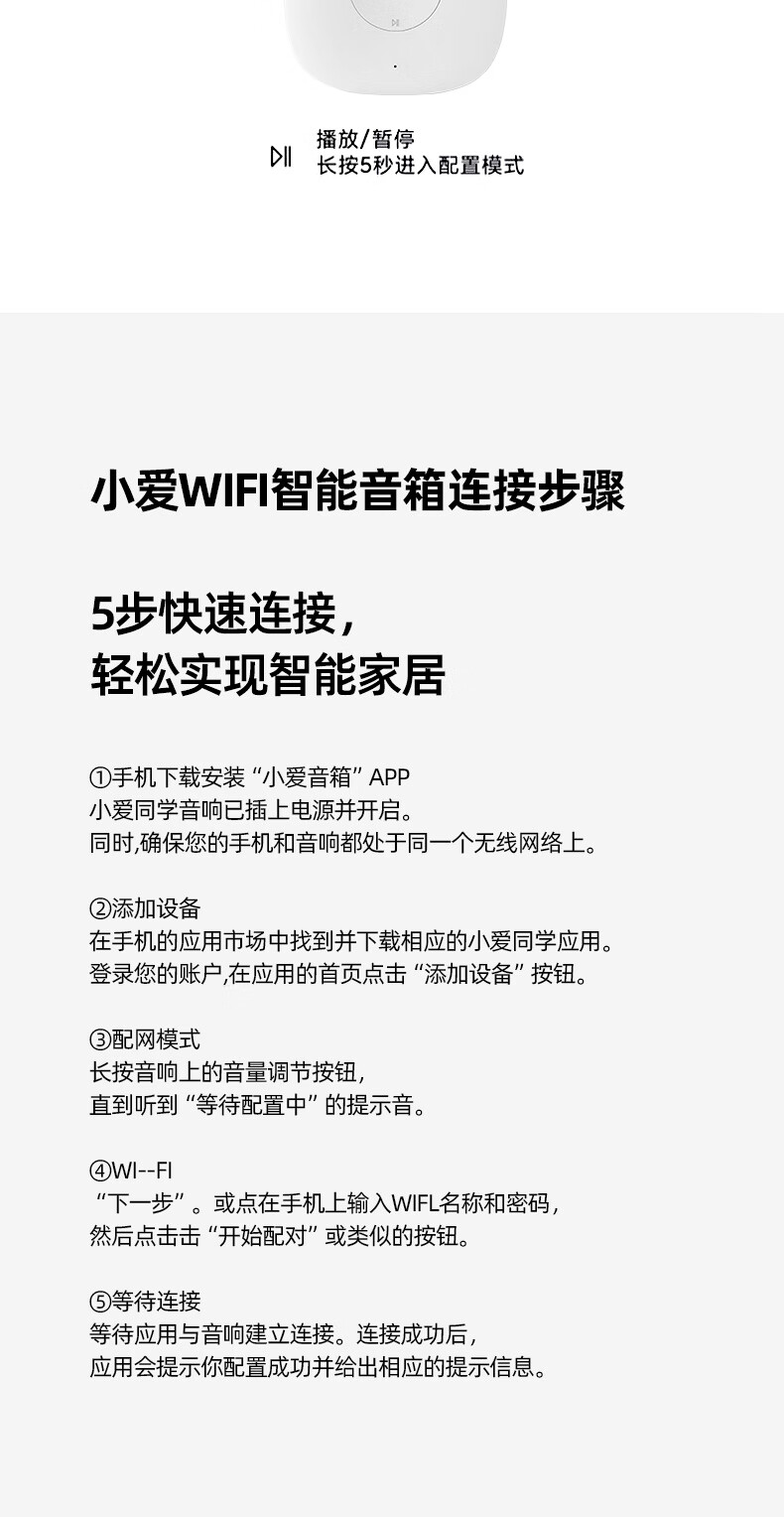 播放/暂停
长按5秒进入配置模式

小爱WIFI智能音箱连接步骤

5步快速连接，
轻松实现智能家居

①手机下载安装“小爱音箱”APP
小爱同学音响已插上电源并开启。
同时,确保您的手机和音响都处于同一个无线网络上。

②添加设备
在手机的应用市场中找到并下载相应的小爱同学应用。
登录您的账户,在应用的首页点击“添加设备”按钮。

③配网模式
长按音响上的音量调节按钮，
直到听到“等待配置中”的提示音。

④WI--FI
“下一步”。或点在手机上输入WIFL名称和密码，
然后点击击“开始配对”或类似的按钮。

⑤等待连接
等待应用与音响建立连接。连接成功后，
应用会提示你配置成功并给出相应的提示信息。